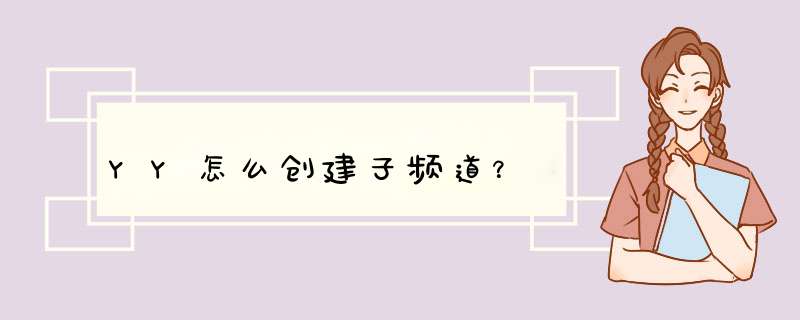 ＹＹ怎么创建子频道？